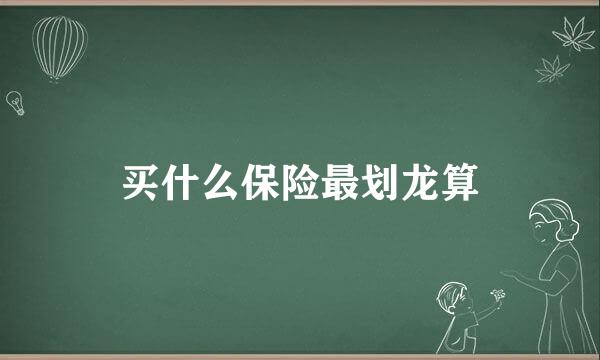 买什么保险最划龙算